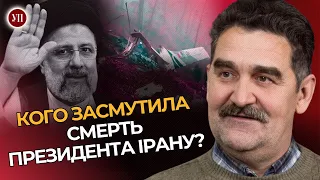 УП

КОГО ЗАСМУТИЛА СМЕРТЬ ПРЕЗИДЕНТА ІРАНУ?